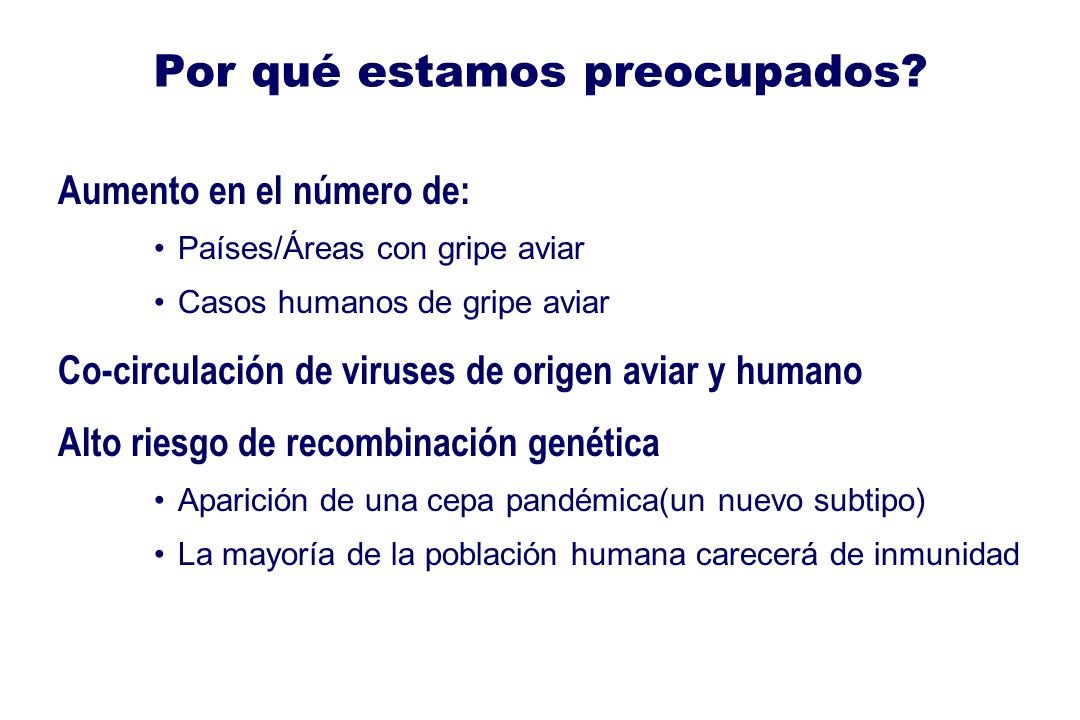 Por qué estamos preocupados?

Aumento en el número de:

• Países/Áreas con gripe aviar

• Casos humanos de gripe aviar

Co-circulación de viruses de origen aviar y humano

Alto riesgo de recombinación genética

• Aparición de una cepa pandémica(un nuevo subtipo)

• La mayoría de la población humana carecerá de inmunidad